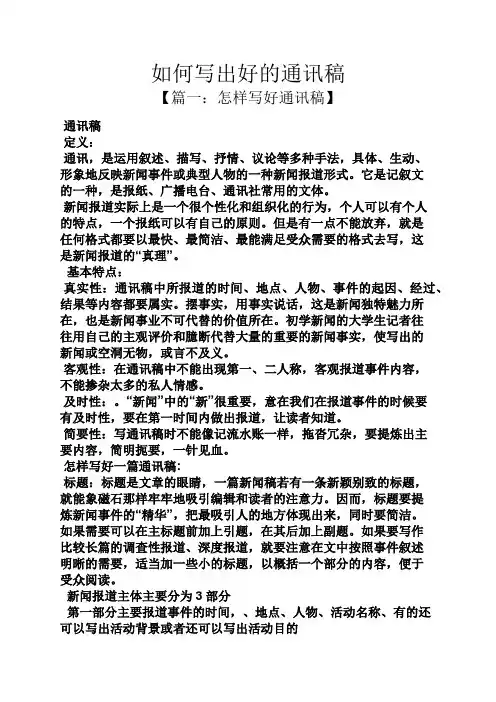 如何写出好的通讯稿
【篇一：怎样写好通讯稿】

通讯稿
定义：
通讯，是运用叙述、描写、抒情、议论等多种手法，具体、生动、形象地反映新闻事件或典型人物的一种新闻报道形式。它是记叙文的一种，是报纸、广播电台、通讯社常用的文体。
新闻报道实际上是一个很个性化和组织化的行为，个人可以有个人的特点，一个报纸可以有自己的原则。但是有一点不能放弃，就是任何格式都要以最快、最简洁、最能满足受众需要的格式去写，这是新闻报道的“真理”。
基本特点：
真实性：通讯稿中所报道的时间、地点、人物、事件的起因、经过、结果等内容都要属实。摆事实，用事实说话，这是新闻独特魅力所在，也是新闻事业不可代替的价值所在。初学新闻的大学生记者往往用自己的主观评价和臆断代替大量的重要的新闻事实，使写出的新闻或空洞无物，或言不及义。
客观性：在通讯稿中不能出现第一、二人称，客观报道事件内容，不能掺杂太多的私人情感。
及时性：。“新闻”中的“新”很重要，意在我们在报道事件的时候要有及时性，要在第一时间内做出报道，让读者知道。
简要性：写通讯稿时不能像记流水账一样，拖沓冗杂，要提炼出主要内容，简明扼要，一针见血。
怎样写好一篇通讯稿：
标题：标题是文章的眼睛，一篇新闻稿若有一条新颖别致的标题，就能象磁石那样牢牢地吸引编辑和读者的注意力。因而，标题要提炼新闻事件的“精华”，把最吸引人的地方体现出来，同时要简洁。如果需要可以在主标题前加上引题，在其后加上副题。如果要写作比较长篇的调查性报道、深度报道，就要注意在文中按照事件叙述明晰的需要，适当加一些小的标题，以概括一个部分的内容，便于受众阅读。
新闻报道主体主要分为3部分
第一部分主要报道事件的时间，、地点、人物、活动名称、有的还可以写出活动背景或者还可以写出活动目的